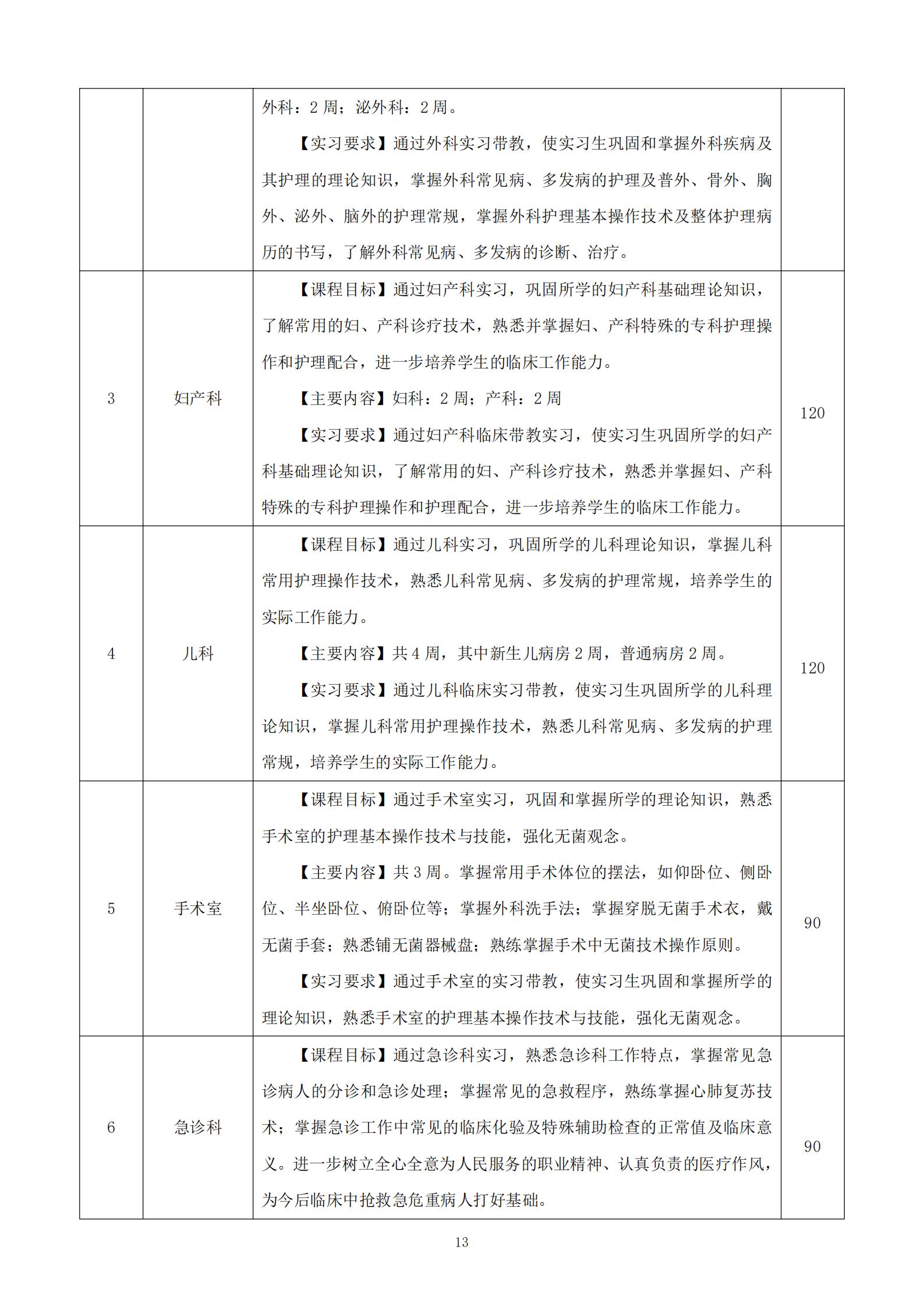 |  |  |  |  |
|---|---|---|---|
|  |  | 外科：2 周；泌外科：2 周。<br>【实习要求】通过外科实习带教，使实习生巩固和掌握外科疾病及其护理的理论知识，掌握外科常见病、多发病的护理及普外、骨外、胸外、泌外、脑外的护理常规，掌握外科护理基本操作技术及整体护理病历的书写，了解外科常见病、多发病的诊断、治疗。 |  |
| 3 | 妇产科 | 【课程目标】通过妇产科实习，巩固所学的妇产科基础理论知识，了解常用的妇、产科诊疗技术，熟悉并掌握妇、产科特殊的专科护理操作和护理配合，进一步培养学生的临床工作能力。<br>【主要内容】妇科：2 周；产科：2 周<br>【实习要求】通过妇产科临床带教实习，使实习生巩固所学的妇产科基础理论知识，了解常用的妇、产科诊疗技术，熟悉并掌握妇、产科特殊的专科护理操作和护理配合，进一步培养学生的临床工作能力。 | 120 |
| 4 | 儿科 | 【课程目标】通过儿科实习，巩固所学的儿科理论知识，掌握儿科常用护理操作技术，熟悉儿科常见病、多发病的护理常规，培养学生的实际工作能力。<br>【主要内容】共 4 周，其中新生儿病房 2 周，普通病房 2 周。<br>【实习要求】通过儿科临床实习带教，使实习生巩固所学的儿科理论知识，掌握儿科常用护理操作技术，熟悉儿科常见病、多发病的护理常规，培养学生的实际工作能力。 | 120 |
| 5 | 手术室 | 【课程目标】通过手术室实习，巩固和掌握所学的理论知识，熟悉手术室的护理基本操作技术与技能，强化无菌观念。<br>【主要内容】共 3 周。掌握常用手术体位的摆法，如仰卧位、侧卧位、半坐卧位、俯卧位等；掌握外科洗手法；掌握穿脱无菌手术衣，戴无菌手套；熟悉铺无菌器械盘；熟练掌握手术中无菌技术操作原则。<br>【实习要求】通过手术室的实习带教，使实习生巩固和掌握所学的理论知识，熟悉手术室的护理基本操作技术与技能，强化无菌观念。 | 90 |
| 6 | 急诊科 | 【课程目标】通过急诊科实习，熟悉急诊科工作特点，掌握常见急诊病人的分诊和急诊处理；掌握常见的急救程序，熟练掌握心肺复苏技术；掌握急诊工作中常见的临床化验及特殊辅助检查的正常值及临床意义。进一步树立全心全意为人民服务的职业精神、认真负责的医疗作风，为今后临床中抢救急危重病人打好基础。 | 90 |

13